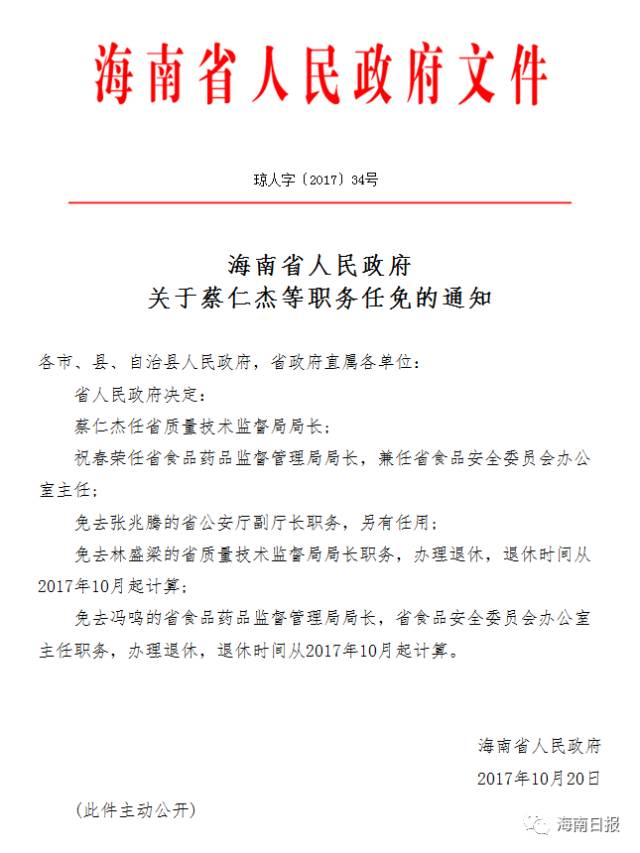 海南省人民政府文件

琼人字〔2017〕34号

海南省人民政府
关于蔡仁杰等职务任免的通知

各市、县、自治县人民政府，省政府直属各单位：

省人民政府决定：

蔡仁杰任省质量技术监督局局长；

祝春荣任省食品药品监督管理局局长，兼任省食品安全委员会办公室主任；

免去张兆腾的省公安厅副厅长职务，另有任用；

免去林盛梁的省质量技术监督局局长职务，办理退休，退休时间从2017年10月起计算；

免去冯鸣的省食品药品监督管理局局长，省食品安全委员会办公室主任职务，办理退休，退休时间从2017年10月起计算。

海南省人民政府
2017年10月20日

（此件主动公开）

海南日报